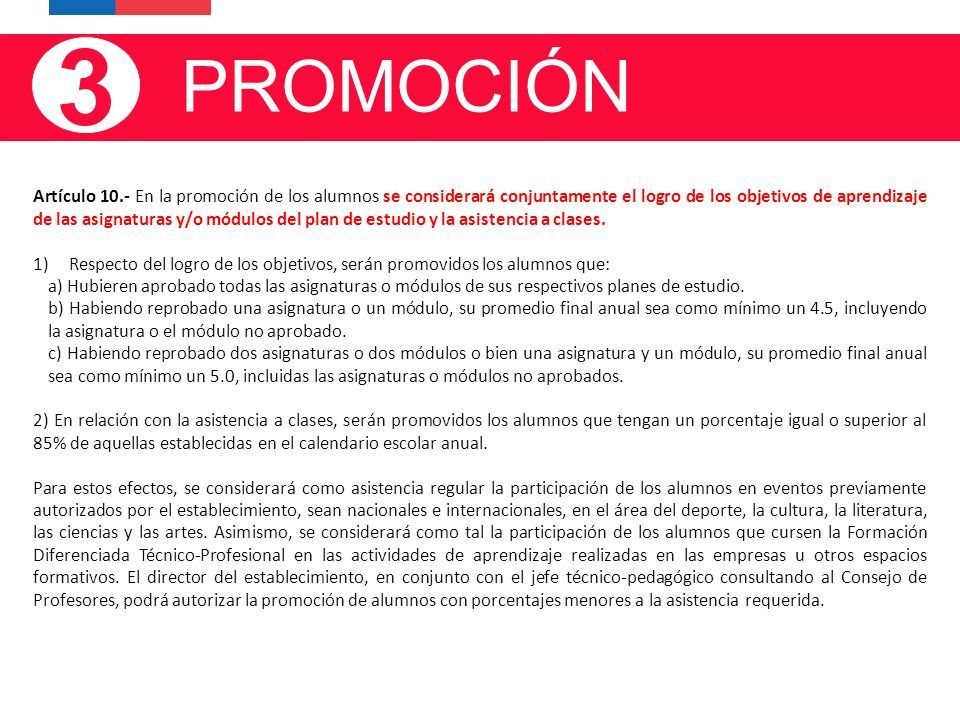 3 PROMOCIÓN

Artículo 10.- En la promoción de los alumnos se considerará conjuntamente el logro de los objetivos de aprendizaje de las asignaturas y/o módulos del plan de estudio y la asistencia a clases.

1) Respecto del logro de los objetivos, serán promovidos los alumnos que:
a) Hubieren aprobado todas las asignaturas o módulos de sus respectivos planes de estudio.
b) Habiendo reprobado una asignatura o un módulo, su promedio final anual sea como mínimo un 4.5, incluyendo la asignatura o el módulo no aprobado.
c) Habiendo reprobado dos asignaturas o dos módulos o bien una asignatura y un módulo, su promedio final anual sea como mínimo un 5.0, incluidas las asignaturas o módulos no aprobados.

2) En relación con la asistencia a clases, serán promovidos los alumnos que tengan un porcentaje igual o superior al 85% de aquellas establecidas en el calendario escolar anual.

Para estos efectos, se considerará como asistencia regular la participación de los alumnos en eventos previamente autorizados por el establecimiento, sean nacionales e internacionales, en el área del deporte, la cultura, la literatura, las ciencias y las artes. Asimismo, se considerará como tal la participación de los alumnos que cursen la Formación Diferenciada Técnico-Profesional en las actividades de aprendizaje realizadas en las empresas u otros espacios formativos. El director del establecimiento, en conjunto con el jefe técnico-pedagógico consultando al Consejo de Profesores, podrá autorizar la promoción de alumnos con porcentajes menores a la asistencia requerida.